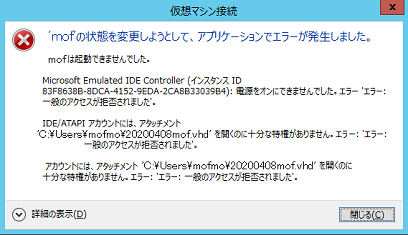 仮想マシン接続

'mof'の状態を変更しようとして、アプリケーションでエラーが発生しました。

mofは起動できませんでした。

Microsoft Emulated IDE Controller (インスタンス ID 83F8638B-8DCA-4152-9EDA-2CA8B33039B4): 電源をオンにできませんでした。エラー 'エラー: 一般のアクセスが拒否されました'。

IDE/ATAPI アカウントには、アタッチメント 'C:¥Users¥mofmo¥20200408mof.vhd' を開くのに十分な特権がありません。エラー: 'エラー: 一般のアクセスが拒否されました'。

アカウントには、アタッチメント 'C:¥Users¥mofmo¥20200408mof.vhd' を開くのに十分な特権がありません。エラー: 'エラー: 一般のアクセスが拒否されました'。

詳細の表示(D)

閉じる(C)